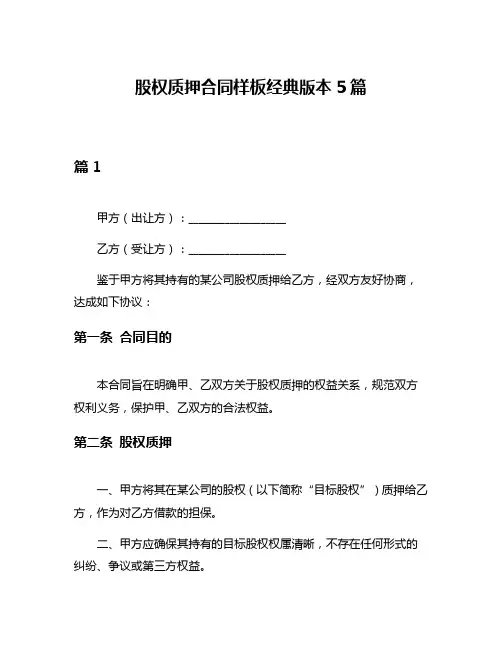 股权质押合同样板经典版本 5 篇

篇 1

甲方（出让方）：________________

乙方（受让方）：________________

鉴于甲方将其持有的某公司股权质押给乙方，经双方友好协商，达成如下协议：

第一条 合同目的

本合同旨在明确甲、乙双方关于股权质押的权益关系，规范双方权利义务，保护甲、乙双方的合法权益。

第二条 股权质押

一、甲方将其在某公司的股权（以下简称“目标股权”）质押给乙方，作为对乙方借款的担保。

二、甲方应确保其持有的目标股权权属清晰，不存在任何形式的纠纷、争议或第三方权益。